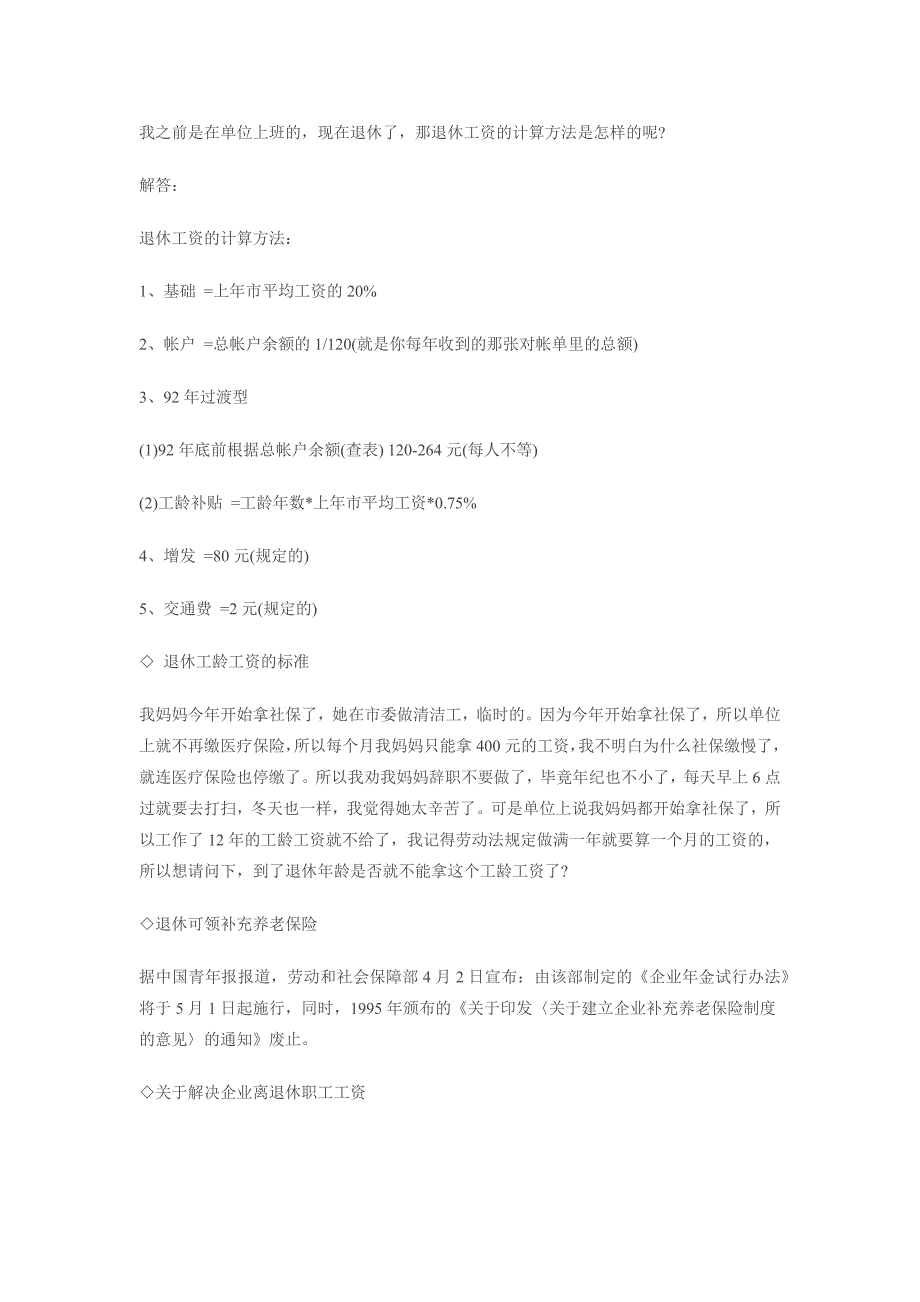 我之前是在单位上班的，现在退休了，那退休工资的计算方法是怎样的呢?

解答：

退休工资的计算方法：

1、基础 =上年市平均工资的 20%

2、帐户 =总帐户余额的 1/120(就是你每年收到的那张对帐单里的总额)

3、92 年过渡型

(1)92 年底前根据总帐户余额(查表) 120-264 元(每人不等)

(2)工龄补贴 =工龄年数*上年市平均工资*0.75%

4、增发 =80 元(规定的)

5、交通费 =2 元(规定的)

◇ 退休工龄工资的标准

我妈妈今年开始拿社保了，她在市委做清洁工，临时的。因为今年开始拿社保了，所以单位上就不再缴医疗保险，所以每个月我妈妈只能拿 400 元的工资，我不明白为什么社保缴慢了，就连医疗保险也停缴了。所以我劝我妈妈辞职不要做了，毕竟年纪也不小了，每天早上 6 点过就要去打扫，冬天也一样，我觉得她太辛苦了。可是单位上说我妈妈都开始拿社保了，所以工作了 12 年的工龄工资就不给了，我记得劳动法规定做满一年就要算一个月的工资的，所以想请问下，到了退休年龄是否就不能拿这个工龄工资了?

◇退休可领补充养老保险

据中国青年报报道，劳动和社会保障部 4 月 2 日宣布：由该部制定的《企业年金试行办法》将于 5 月 1 日起施行，同时，1995 年颁布的《关于印发〈关于建立企业补充养老保险制度的意见〉的通知》废止。

◇关于解决企业离退休职工工资